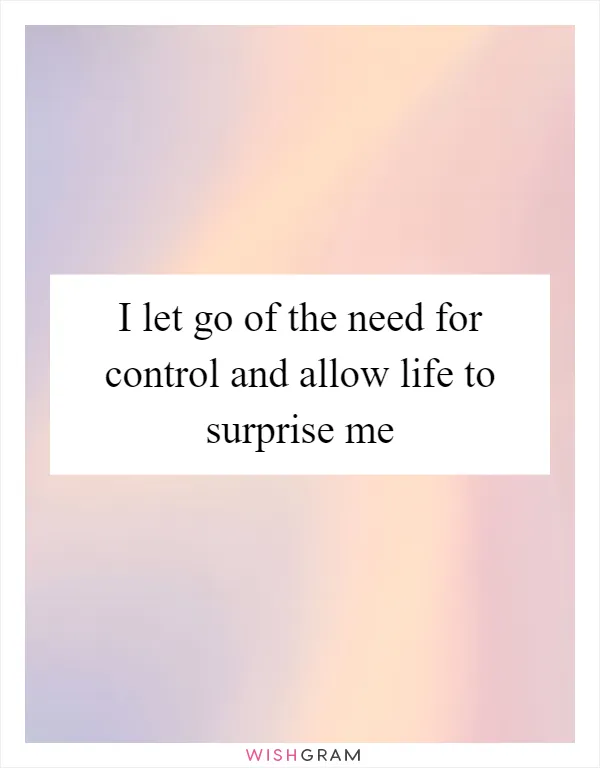 I let go of the need for control and allow life to surprise me

WISHGRAM